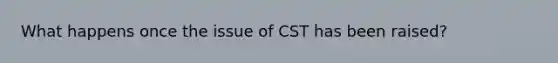 What happens once the issue of CST has been raised?